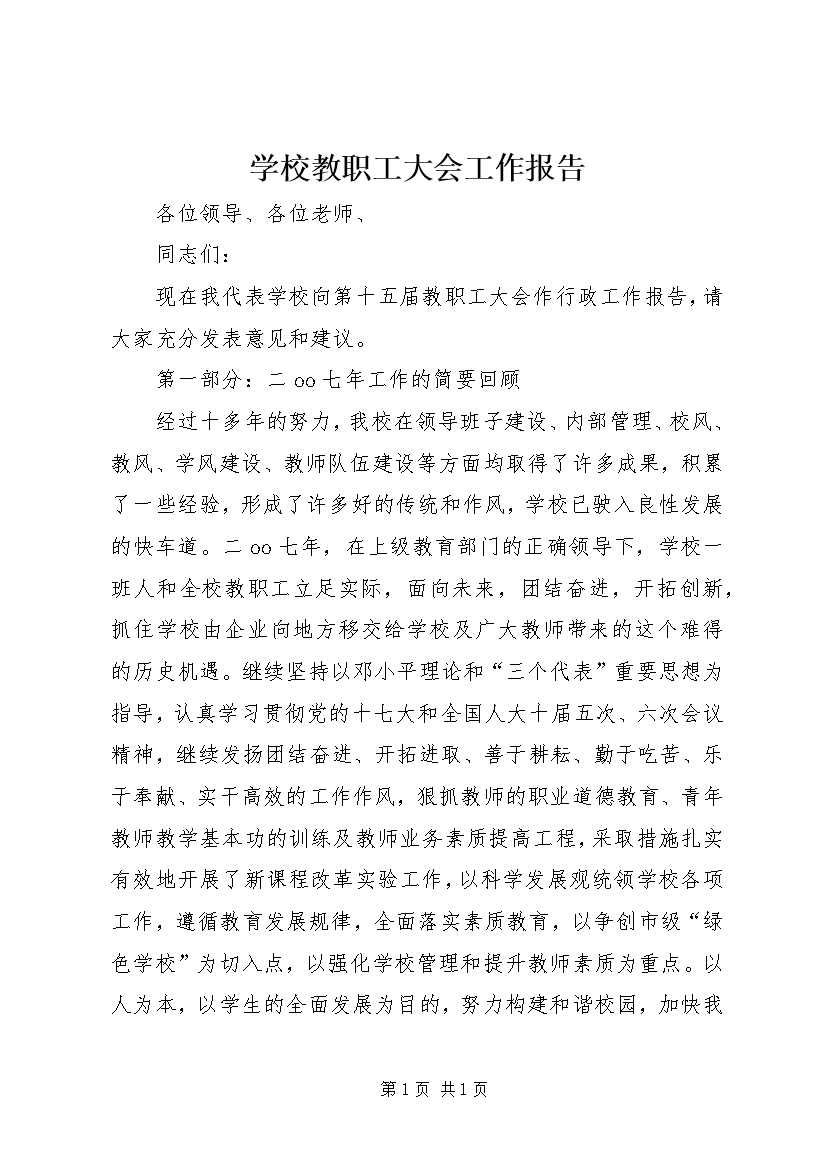 学校教职工大会工作报告

各位领导、各位老师、

同志们：

现在我代表学校向第十五届教职工大会作行政工作报告，请大家充分发表意见和建议。

第一部分：二oo七年工作的简要回顾

经过十多年的努力，我校在领导班子建设、内部管理、校风、教风、学风建设、教师队伍建设等方面均取得了许多成果，积累了一些经验，形成了许多好的传统和作风，学校已驶入良性发展的快车道。二oo七年，在上级教育部门的正确领导下，学校一班人和全校教职工立足实际，面向未来，团结奋进，开拓创新，抓住学校由企业向地方移交给学校及广大教师带来的这个难得的历史机遇。继续坚持以邓小平理论和“三个代表”重要思想为指导，认真学习贯彻党的十七大和全国人大十届五次、六次会议精神，继续发扬团结奋进、开拓进取、善于耕耘、勤于吃苦、乐于奉献、实干高效的工作作风，狠抓教师的职业道德教育、青年教师教学基本功的训练及教师业务素质提高工程，采取措施扎实有效地开展了新课程改革实验工作，以科学发展观统领学校各项工作，遵循教育发展规律，全面落实素质教育，以争创市级“绿色学校”为切入点，以强化学校管理和提升教师素质为重点。以人为本，以学生的全面发展为目的，努力构建和谐校园，加快我

第1页 共1页